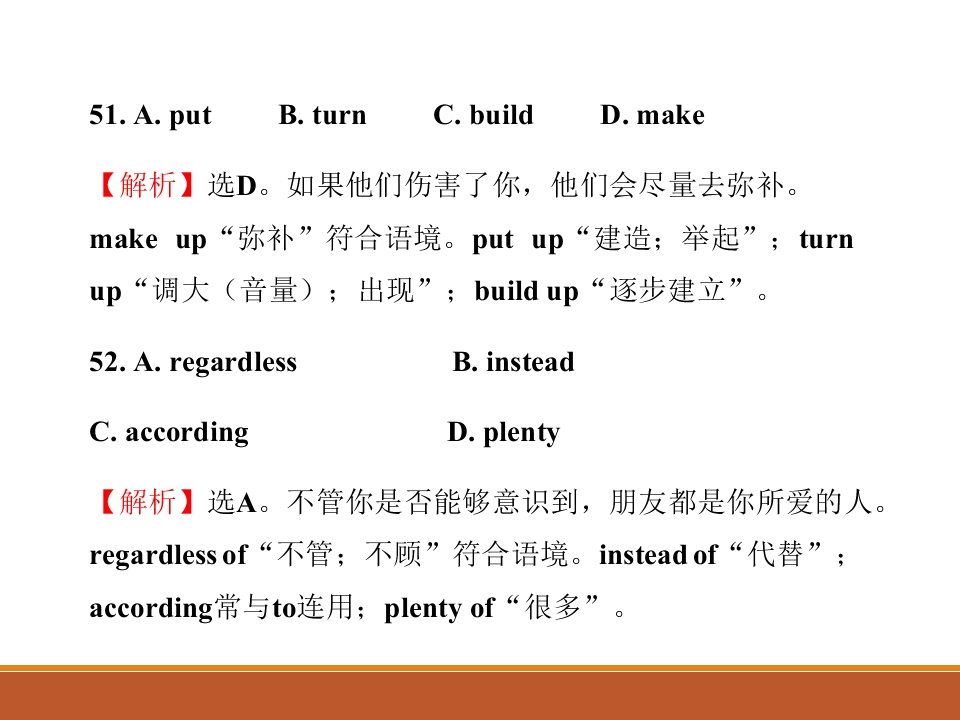 51. A. put B. turn C. build D. make

【解析】选D。如果他们伤害了你，他们会尽量去弥补。make up“弥补”符合语境。put up“建造；举起”；turn up“调大（音量）；出现”；build up“逐步建立”。

52. A. regardless B. instead

C. according D. plenty

【解析】选A。不管你是否能够意识到，朋友都是你所爱的人。regardless of“不管；不顾”符合语境。instead of“代替”；according常与to连用；plenty of“很多”。